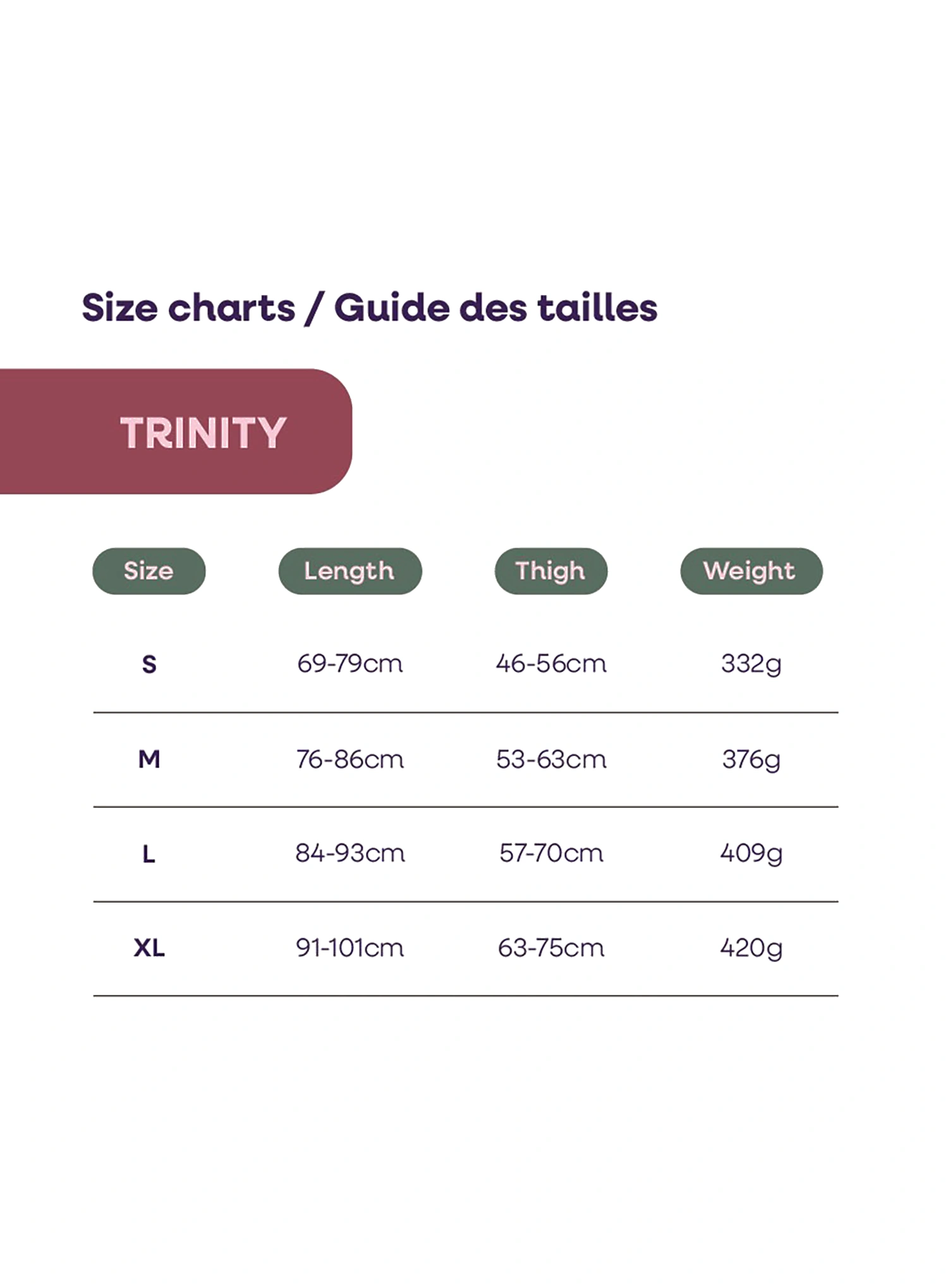 Size charts / Guide des tailles

TRINITY

| Size | Length | Thigh | Weight |
|---|---|---|---|
| S | 69-79cm | 46-56cm | 332g |
| M | 76-86cm | 53-63cm | 376g |
| L | 84-93cm | 57-70cm | 409g |
| XL | 91-101cm | 63-75cm | 420g |